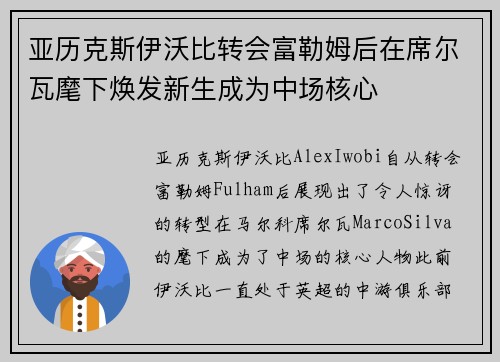 亚历克斯伊沃比转会富勒姆后在席尔瓦麾下焕发新生成为中场核心

亚历克斯伊沃比AlexIwobi自从转会富勒姆Fulham后展现出了令人惊讶的转型在马尔科席尔瓦MarcoSilva的麾下成为了中场的核心人物此前伊沃比一直处于英超的中游俱乐部